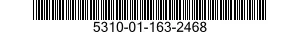 5310-01-163-2468